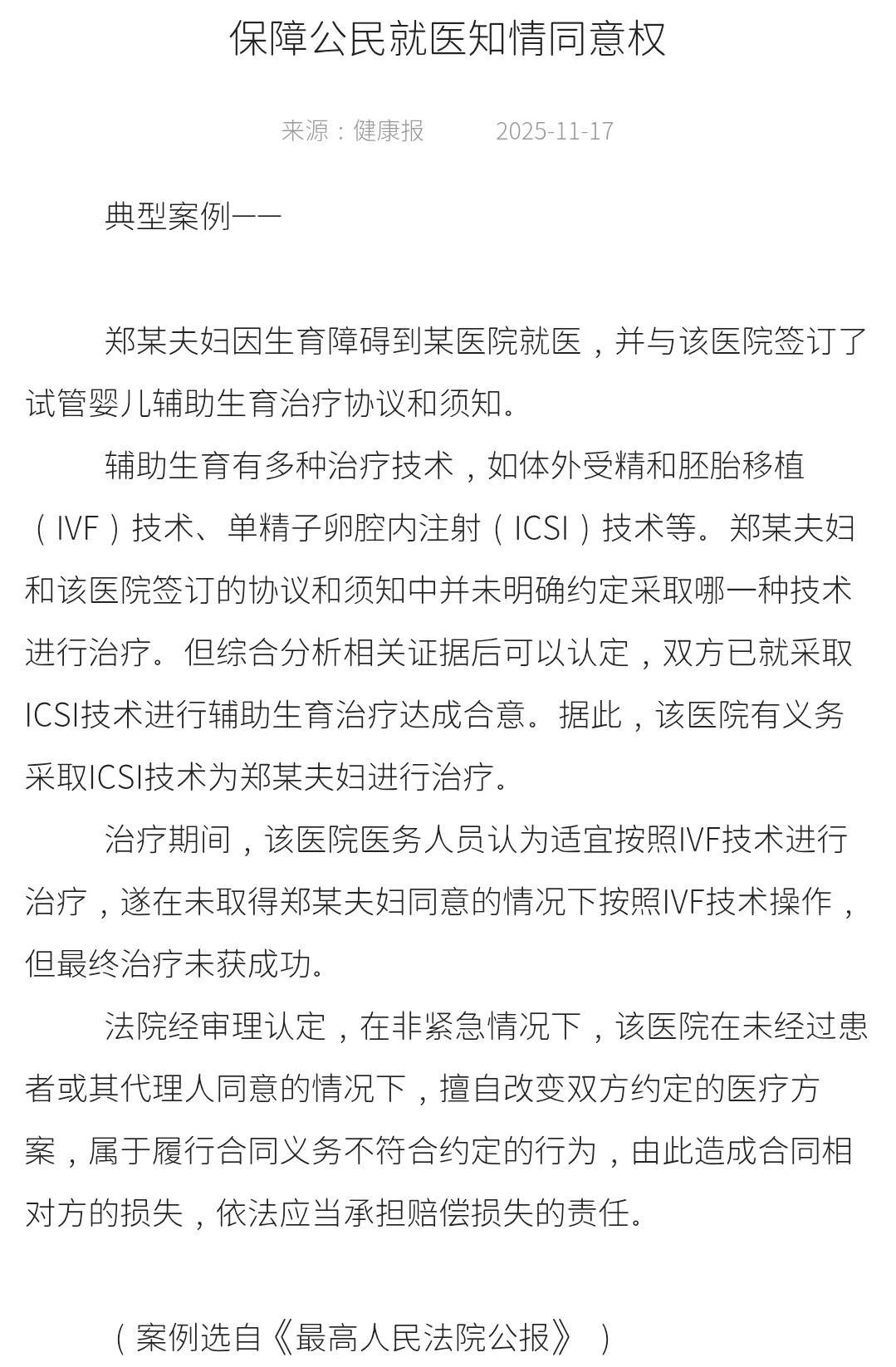 保障公民就医知情同意权

来源：健康报　　2025-11-17

典型案例——

郑某夫妇因生育障碍到某医院就医，并与该医院签订了试管婴儿辅助生育治疗协议和须知。

辅助生育有多种治疗技术，如体外受精和胚胎移植（IVF）技术、单精子卵腔内注射（ICSI）技术等。郑某夫妇和该医院签订的协议和须知中并未明确约定采取哪一种技术进行治疗。但综合分析相关证据后可以认定，双方已就采取ICSI技术进行辅助生育治疗达成合意。据此，该医院有义务采取ICSI技术为郑某夫妇进行治疗。

治疗期间，该医院医务人员认为适宜按照IVF技术进行治疗，遂在未取得郑某夫妇同意的情况下按照IVF技术操作，但最终治疗未获成功。

法院经审理认定，在非紧急情况下，该医院在未经过患者或其代理人同意的情况下，擅自改变双方约定的医疗方案，属于履行合同义务不符合约定的行为，由此造成合同相对方的损失，依法应当承担赔偿损失的责任。

（案例选自《最高人民法院公报》）